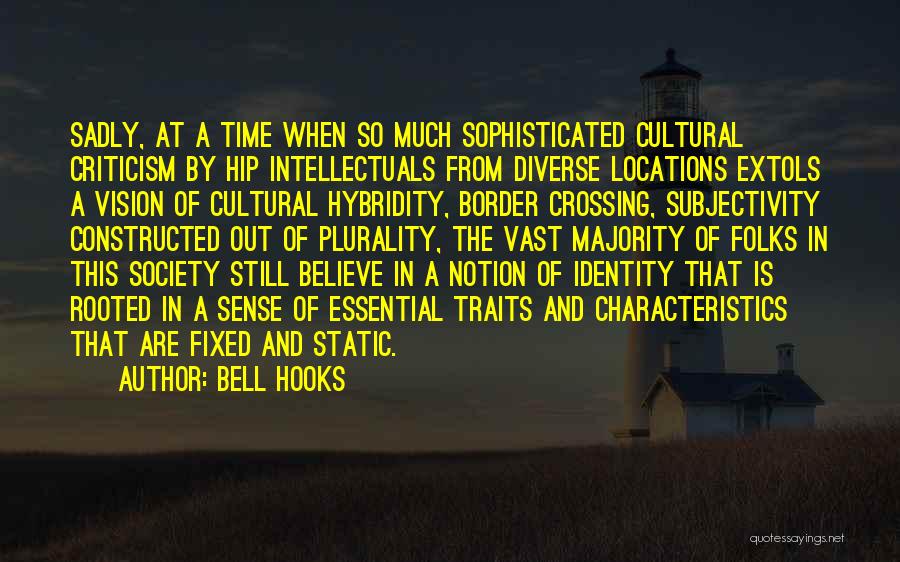 SADLY, AT A TIME WHEN SO MUCH SOPHISTICATED CULTURAL CRITICISM BY HIP INTELLECTUALS FROM DIVERSE LOCATIONS EXTOLS A VISION OF CULTURAL HYBRIDITY, BORDER CROSSING, SUBJECTIVITY CONSTRUCTED OUT OF PLURALITY, THE VAST MAJORITY OF FOLKS IN THIS SOCIETY STILL BELIEVE IN A NOTION OF IDENTITY THAT IS ROOTED IN A SENSE OF ESSENTIAL TRAITS AND CHARACTERISTICS THAT ARE FIXED AND STATIC.

AUTHOR: BELL HOOKS

quotessayings.net